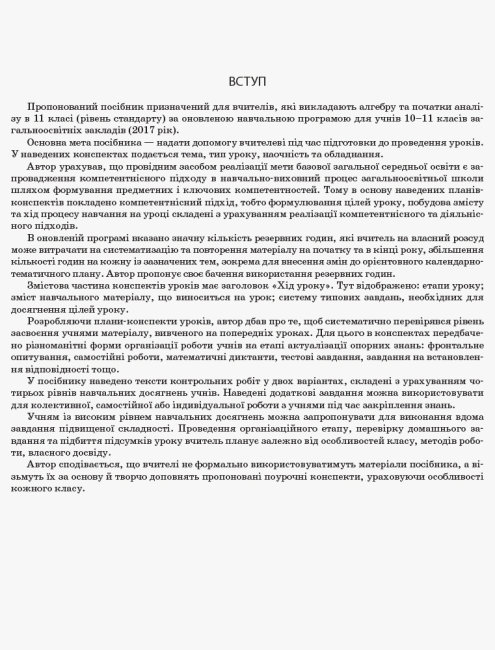 ВСТУП

Пропонований посібник призначений для вчителів, які викладають алгебру та початки аналізу в 11 класі (рівень стандарту) за оновленою навчальною програмою для учнів 10–11 класів загальноосвітніх закладів (2017 рік).

Основна мета посібника — надати допомогу вчителеві під час підготовки до проведення уроків. У наведених конспектах подається тема, тип уроку, наочність та обладнання.

Автор урахував, що провідним засобом реалізації мети базової загальної середньої освіти є запровадження компетентнісного підходу в навчально-виховний процес загальноосвітньої школи шляхом формування предметних і ключових компетентностей. Тому в основу наведених планів-конспектів покладено компетентнісний підхід, тобто формулювання цілей уроку, побудова змісту та хід процесу навчання на уроці складені з урахуванням реалізації компетентнісного та діяльнісного підходів.

В оновленій програмі вказано значну кількість резервних годин, які вчитель на власний розсуд може витрачати на систематизацію та повторення матеріалу на початку та в кінці року, збільшення кількості годин на кожну із зазначених тем, зокрема для внесення змін до орієнтовного календарно-тематичного плану. Автор пропонує своє бачення використання резервних годин.

Змістова частина конспектів уроків має заголовок «Хід уроку». Тут відображено: етапи уроку; зміст навчального матеріалу, що виноситься на урок; систему типових завдань, необхідних для досягнення цілей уроку.

Розробляючи плани-конспекти уроків, автор дбав про те, щоб систематично перевірявся рівень засвоєння учнями матеріалу, вивченого на попередніх уроках. Для цього в конспектах передбачено різноманітні форми організації роботи учнів на етапі актуалізації опорних знань: фронтальне опитування, самостійні роботи, математичні диктанти, тестові завдання, завдання на встановлення відповідності тощо.

У посібнику наведено тексти контрольних робіт у двох варіантах, складені з урахуванням чотирьох рівнів навчальних досягнень учнів. Наведені додаткові завдання можна використовувати для колективної, самостійної або індивідуальної роботи з учнями під час закріплення знань.

Учням із високим рівнем навчальних досягнень можна запропонувати для виконання вдома завдання підвищеної складності. Проведення організаційного етапу, перевірку домашнього завдання та підбиття підсумків уроку вчитель планує залежно від особливостей класу, методів роботи, власного досвіду.

Автор сподівається, що вчителі не формально використовуватимуть матеріали посібника, а візьмуть їх за основу й творчо доповнять пропоновані поурочні конспекти, ураховуючи особливості кожного класу.